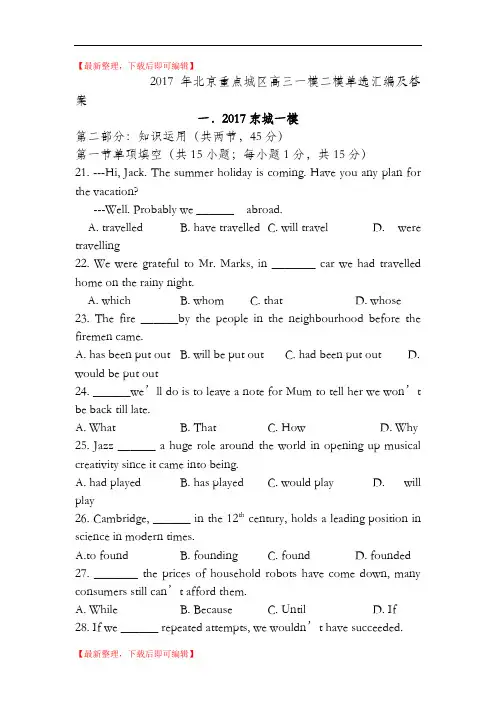 【最新整理，下载后即可编辑】

2017 年北京重点城区高三一模二模单选汇编及答案

一．2017 东城一模

第二部分：知识运用（共两节，45 分）

第一节单项填空（共 15 小题；每小题 1 分，共 15 分）

21. ---Hi, Jack. The summer holiday is coming. Have you any plan for the vacation?

---Well. Probably we ______ abroad.

A. travelled B. have travelled C. will travel D. were travelling

22. We were grateful to Mr. Marks, in _______ car we had travelled home on the rainy night.

A. which B. whom C. that D. whose

23. The fire ______by the people in the neighbourhood before the firemen came.

A. has been put out B. will be put out C. had been put out D. would be put out

24. ______we’ll do is to leave a note for Mum to tell her we won’t be back till late.

A. What B. That C. How D. Why

25. Jazz ______ a huge role around the world in opening up musical creativity since it came into being.

A. had played B. has played C. would play D. will play

26. Cambridge, ______ in the $12^{th}$ century, holds a leading position in science in modern times.

A.to found B. founding C. found D. founded

27. _______ the prices of household robots have come down, many consumers still can’t afford them.

A. While B. Because C. Until D. If

28. If we ______ repeated attempts, we wouldn’t have succeeded.

【最新整理，下载后即可编辑】